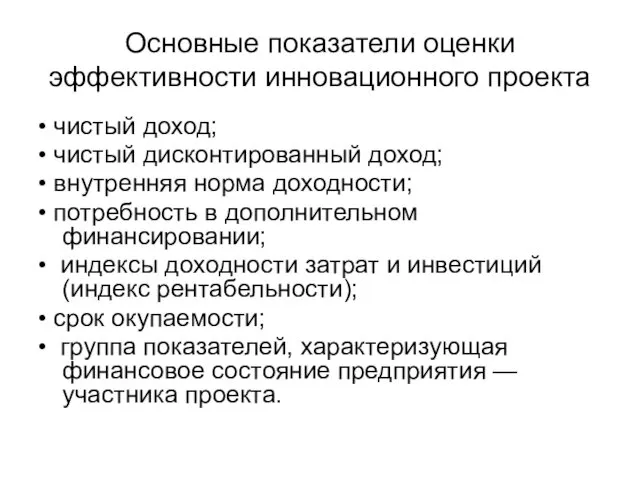 Основные показатели оценки эффективности инновационного проекта

• чистый доход;
• чистый дисконтированный доход;
• внутренняя норма доходности;
• потребность в дополнительном финансировании;
• индексы доходности затрат и инвестиций (индекс рентабельности);
• срок окупаемости;
• группа показателей, характеризующая финансовое состояние предприятия — участника проекта.